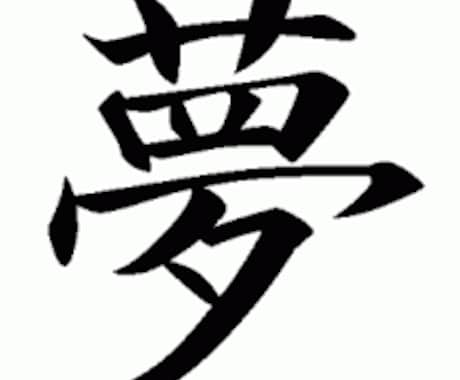 夢